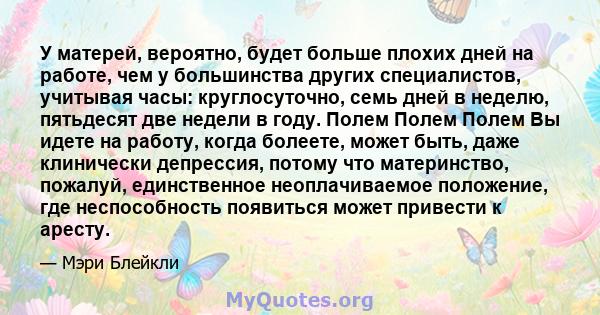 У матерей, вероятно, будет больше плохих дней на работе, чем у большинства других специалистов, учитывая часы: круглосуточно, семь дней в неделю, пятьдесят две недели в году. Полем Полем Полем Вы идете на работу, когда болеете, может быть, даже клинически депрессия, потому что материнство, пожалуй, единственное неоплачиваемое положение, где неспособность появиться может привести к аресту.

— Мэри Блейкли

MyQuotes.org